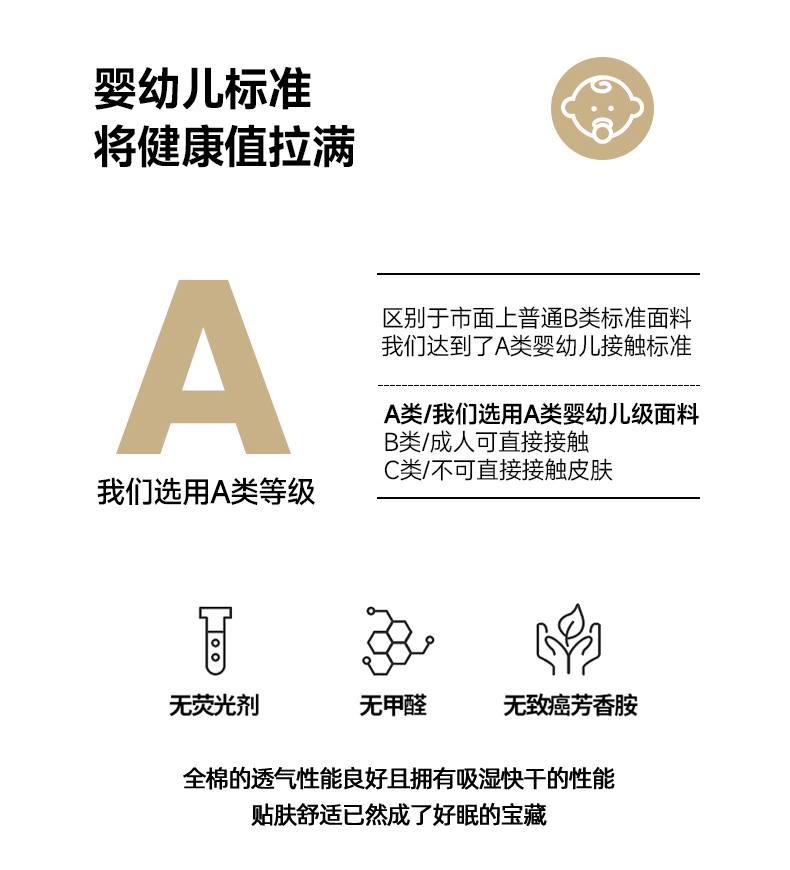 婴幼儿标准
将健康值拉满

A
我们选用A类等级

区别于市面上普通B类标准面料
我们达到了A类婴幼儿接触标准

A类/我们选用A类婴幼儿级面料
B类/成人可直接接触
C类/不可直接接触皮肤

无荧光剂

无甲醛

无致癌芳香胺

全棉的透气性能良好且拥有吸湿快干的性能
贴肤舒适已然成了好眠的宝藏